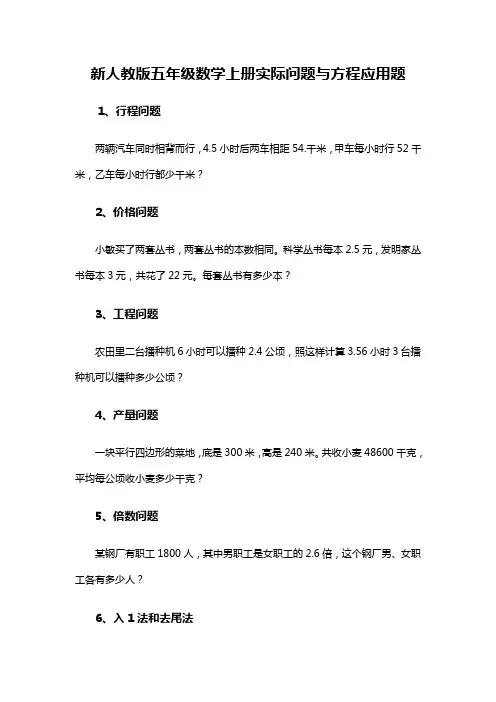 新人教版五年级数学上册实际问题与方程应用题

1、行程问题

两辆汽车同时相背而行，4.5 小时后两车相距 54.千米，甲车每小时行 52 千米，乙车每小时行都少千米？

2、价格问题

小敏买了两套丛书，两套丛书的本数相同。科学丛书每本 2.5 元，发明家丛书每本 3 元，共花了 22 元。每套丛书有多少本？

3、工程问题

农田里二台播种机 6 小时可以播种 2.4 公顷，照这样计算 3.56 小时 3 台播种机可以播种多少公顷？

4、产量问题

一块平行四边形的菜地，底是 300 米，高是 240 米。共收小麦 48600 千克，平均每公顷收小麦多少千克？

5、倍数问题

某钢厂有职工 1800 人，其中男职工是女职工的 2.6 倍，这个钢厂男、女职工各有多少人？

6、入 1 法和去尾法